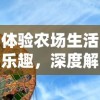 体验农场生活
乐趣，深度解